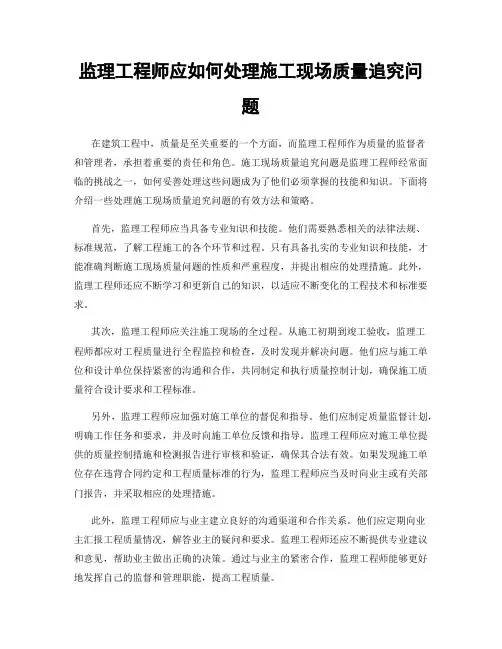 监理工程师应如何处理施工现场质量追究问题

在建筑工程中，质量是至关重要的一个方面，而监理工程师作为质量的监督者和管理者，承担着重要的责任和角色。施工现场质量追究问题是监理工程师经常面临的挑战之一，如何妥善处理这些问题成为了他们必须掌握的技能和知识。下面将介绍一些处理施工现场质量追究问题的有效方法和策略。

首先，监理工程师应当具备专业知识和技能。他们需要熟悉相关的法律法规、标准规范，了解工程施工的各个环节和过程。只有具备扎实的专业知识和技能，才能准确判断施工现场质量问题的性质和严重程度，并提出相应的处理措施。此外，监理工程师还应不断学习和更新自己的知识，以适应不断变化的工程技术和标准要求。

其次，监理工程师应关注施工现场的全过程。从施工初期到竣工验收，监理工程师都应对工程质量进行全程监控和检查，及时发现并解决问题。他们应与施工单位和设计单位保持紧密的沟通和合作，共同制定和执行质量控制计划，确保施工质量符合设计要求和工程标准。

另外，监理工程师应加强对施工单位的督促和指导。他们应制定质量监督计划，明确工作任务和要求，并及时向施工单位反馈和指导。监理工程师应对施工单位提供的质量控制措施和检测报告进行审核和验证，确保其合法有效。如果发现施工单位存在违背合同约定和工程质量标准的行为，监理工程师应当及时向业主或有关部门报告，并采取相应的处理措施。

此外，监理工程师应与业主建立良好的沟通渠道和合作关系。他们应定期向业主汇报工程质量情况，解答业主的疑问和要求。监理工程师还应不断提供专业建议和意见，帮助业主做出正确的决策。通过与业主的紧密合作，监理工程师能够更好地发挥自己的监督和管理职能，提高工程质量。